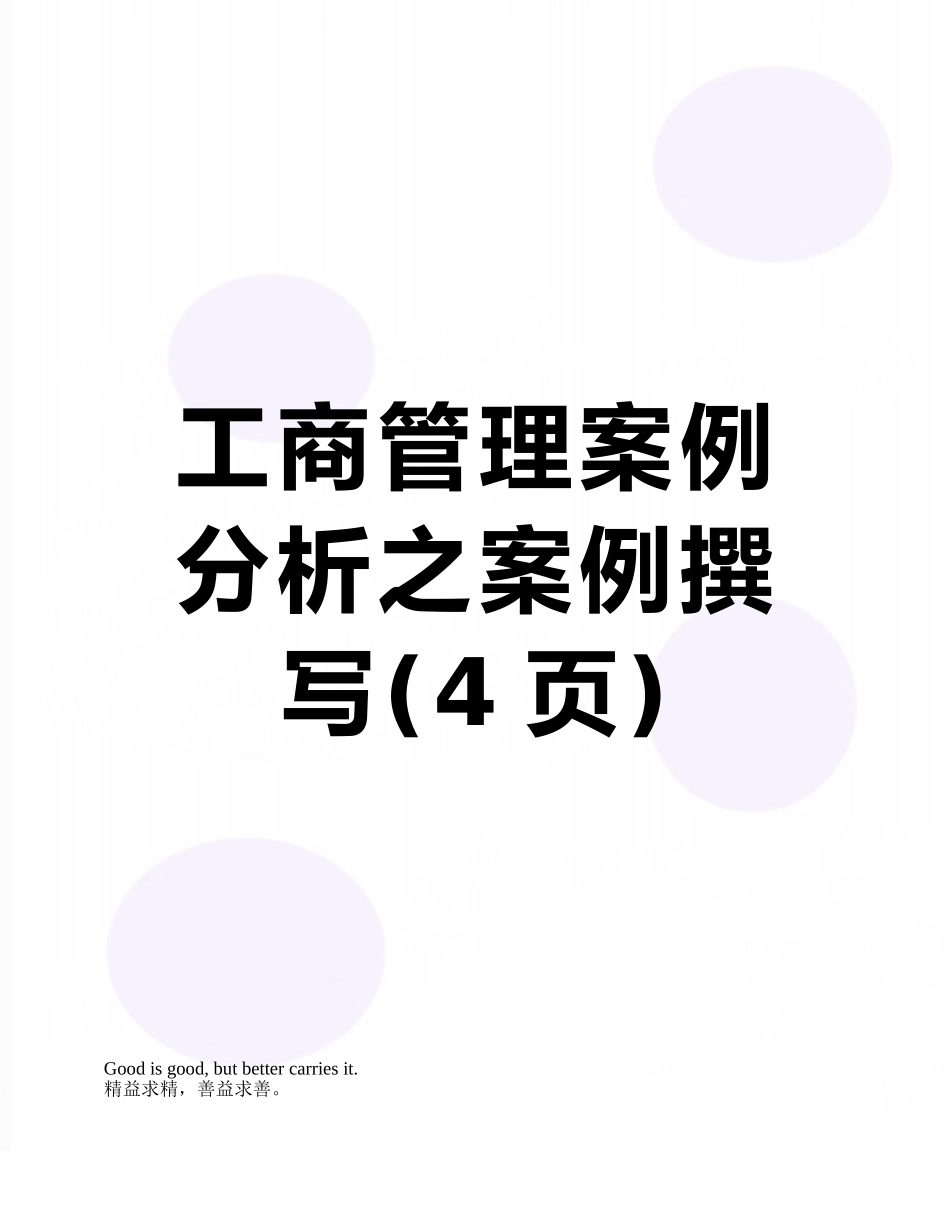 工商管理案例分析之案例撰写(4 页)

Good is good, but better carries it.
精益求精，善益求善。